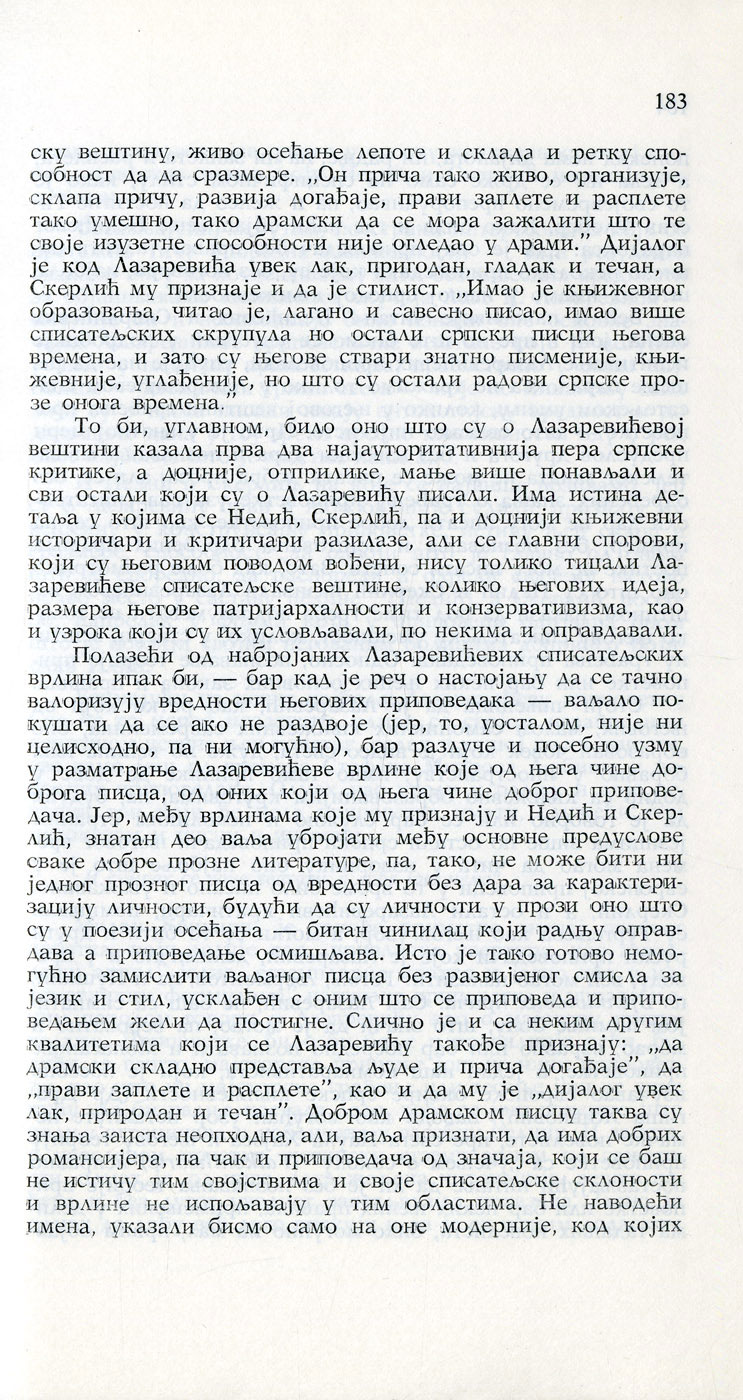 183

ску вештину, живо осећање лепоте и склада и ретку способност да да сразмере. „Он прича тако живо, организује, склапа причу, развија догађаје, прави заплете и расплете тако умешно, тако драмски да се мора зажалити што те своје изузетне способности није огледао у драми.” Дијалог је код Лазаревића увек лак, пригодан, гладак и течан, а Скерлић му признаје и да је стилист. „Имао је књижевног образовања, читао је, лагано и савесно писао, имао више списатељских скрупула но остали српски писци његова времена, и зато су његове ствари знатно писменије, књижевније, углађеније, но што су остали радови српске прозе онога времена.”

То би, углавном, било оно што су о Лазаревићевој вештини казала прва два најауторитативнија пера српске критике, а доцније, отприлике, мање више понављали и сви остали који су о Лазаревићу писали. Има истина детаља у којима се Недић, Скерлић, па и доцнији књижевни историчари и критичари разилазе, али се главни спорови, који су његовим поводом вођени, нису толико тицали Лазаревићеве списатељске вештине, колико његових идеја, размера његове патријархалности и конзервативизма, као и узрока који су их условљавали, по некима и оправдавали.

Полазећи од набројаних Лазаревићевих списатељских врлина ипак би, — бар кад је реч о настојању да се тачно валоризују вредности његових приповедака — ваљало покушати да се ако не раздвоје (јер, то, уосталом, није ни целисходно, па ни могућно), бар разлуче и посебно узму у разматрање Лазаревићеве врлине које од њега чине доброга писца, од оних који од њега чине доброг приповедача. Јер, међу врлинама које му признају и Недић и Скерлић, знатан део ваља убројати међу основне предуслове сваке добре прозне литературе, па, тако, не може бити ни једног прозног писца од вредности без дара за карактеризацију личности, будући да су личности у прози оно што су у поезији осећања — битан чинилац који радњу оправдава а приповедање осмишљава. Исто је тако готово немогућно замислити ваљаног писца без развијеног смисла за језик и стил, усклађен с оним што се приповеда и приповедањем жели да постигне. Слично је и са неким другим квалитетима који се Лазаревићу такође признају: „да драмски складно представља људе и прича догађаје”, да „прави заплете и расплете”, као и да му је „дијалог увек лак, природан и течан”. Добром драмском писцу таква су знања заиста неопходна, али, ваља признати, да има добрих романсијера, па чак и приповедача од значаја, који се баш не истичу тим својствима и своје списатељске склоности и врлине не испољавају у тим областима. Не наводећи имена, указали бисмо само на оне модерније, код којих